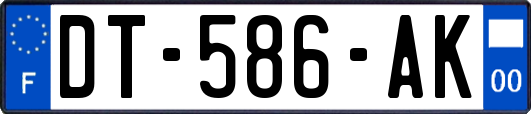 F
DT-586-AK
00